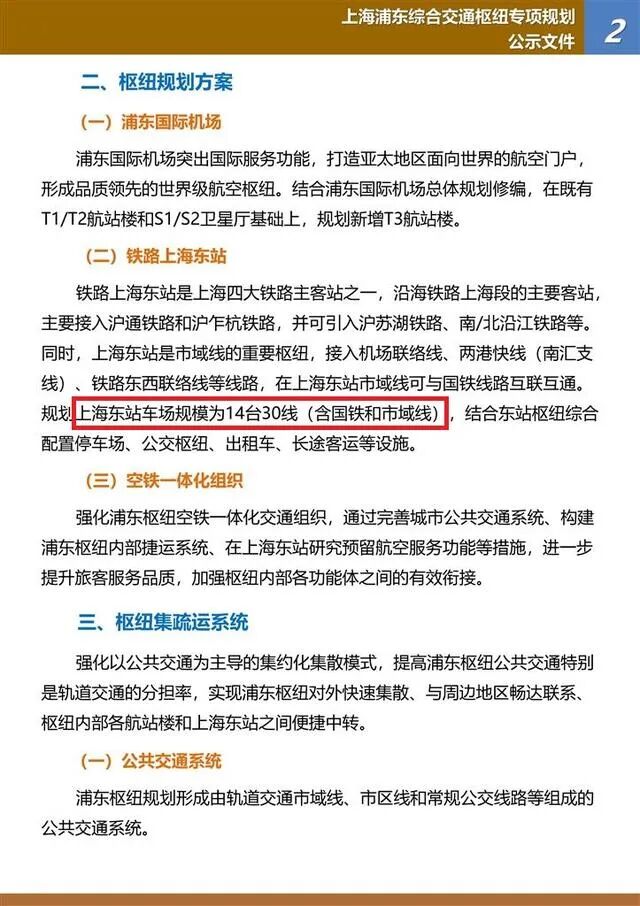 上海浦东综合交通枢纽专项规划
公示文件

2

二、枢纽规划方案

（一）浦东国际机场

浦东国际机场突出国际服务功能，打造亚太地区面向世界的航空门户，形成品质领先的世界级航空枢纽。结合浦东国际机场总体规划修编，在既有T1/T2航站楼和S1/S2卫星厅基础上，规划新增T3航站楼。

（二）铁路上海东站

铁路上海东站是上海四大铁路主客站之一，沿海铁路上海段的主要客站，主要接入沪通铁路和沪乍杭铁路，并可引入沪苏湖铁路、南/北沿江铁路等。同时，上海东站是市域线的重要枢纽，接入机场联络线、两港快线（南汇支线）、铁路东西联络线等线路，在上海东站市域线可与国铁线路互联互通。规划上海东站车场规模为14台30线（含国铁和市域线），结合东站枢纽综合配置停车场、公交枢纽、出租车、长途客运等设施。

（三）空铁一体化组织

强化浦东枢纽空铁一体化交通组织，通过完善城市公共交通系统、构建浦东枢纽内部捷运系统、在上海东站研究预留航空服务功能等措施，进一步提升旅客服务品质，加强枢纽内部各功能体之间的有效衔接。

三、枢纽集疏运系统

强化以公共交通为主导的集约化集散模式，提高浦东枢纽公共交通特别是轨道交通的分担率，实现浦东枢纽对外快速集散、与周边地区畅达联系、枢纽内部各航站楼和上海东站之间便捷中转。

（一）公共交通系统

浦东枢纽规划形成由轨道交通市域线、市区线和常规公交线路等组成的公共交通系统。